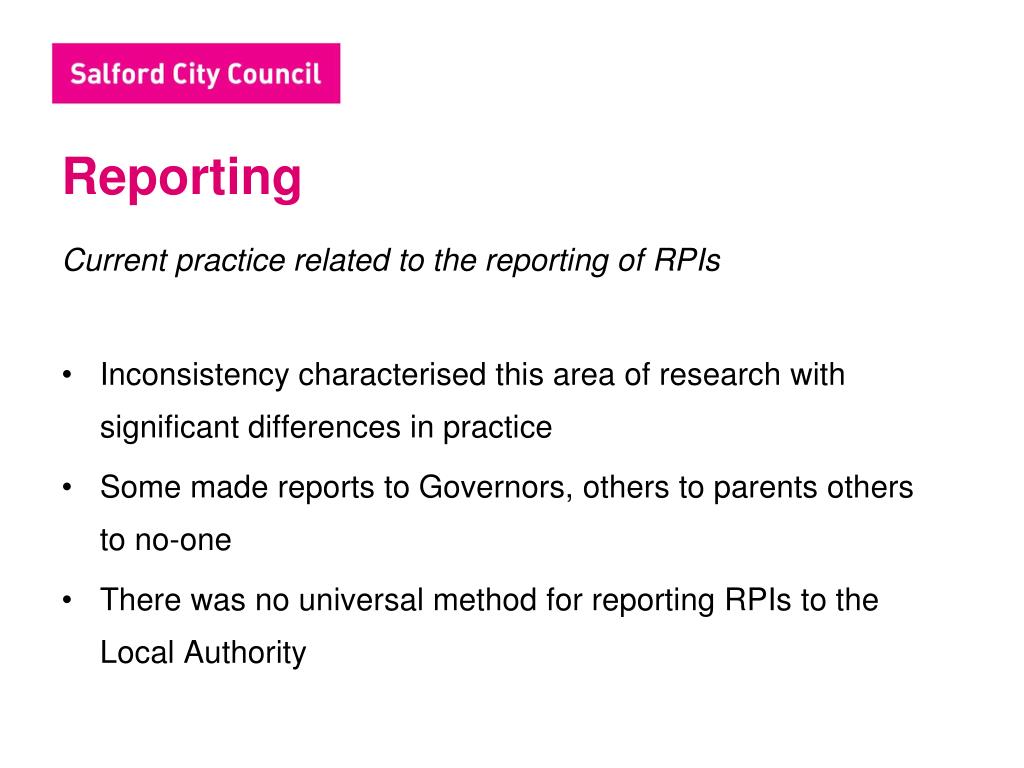 Salford City Council

Reporting

Current practice related to the reporting of RPIs

• Inconsistency characterised this area of research with significant differences in practice
• Some made reports to Governors, others to parents others to no-one
• There was no universal method for reporting RPIs to the Local Authority